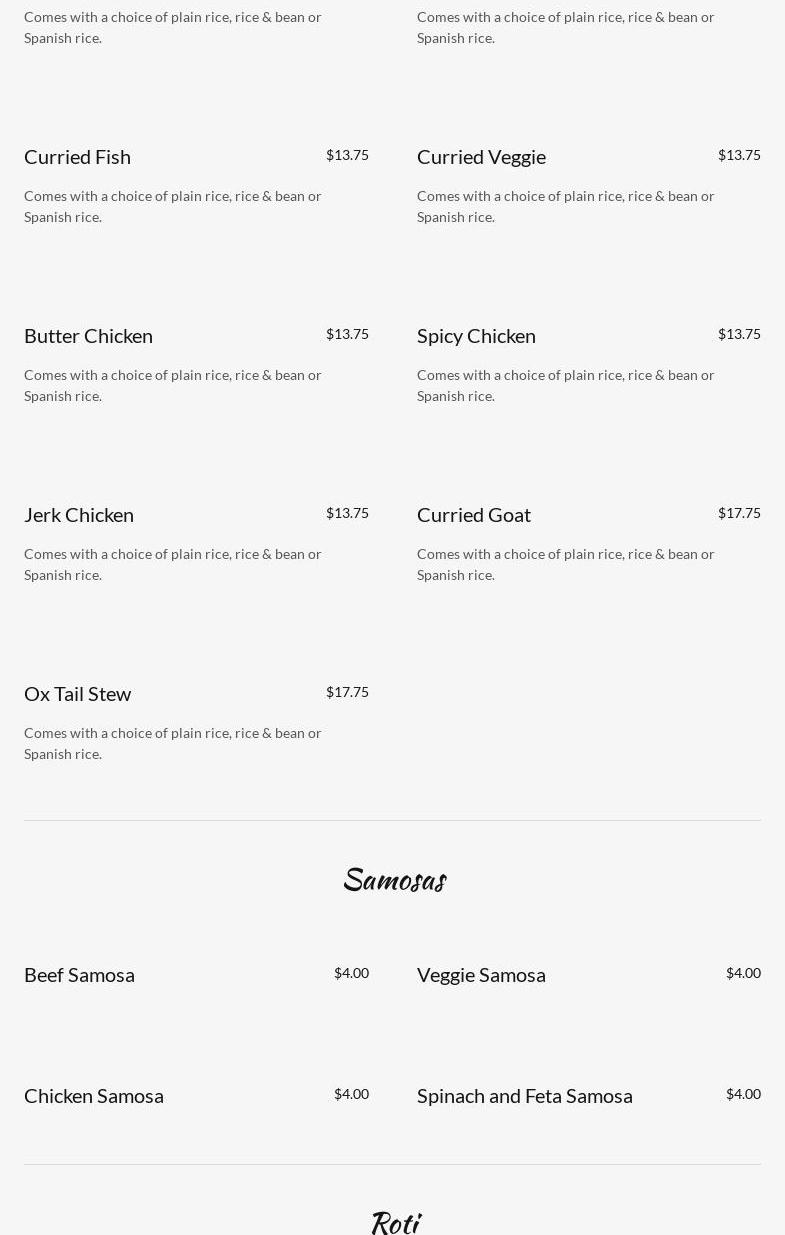 Comes with a choice of plain rice, rice & bean or Spanish rice.

Curried Fish
$13.75
Comes with a choice of plain rice, rice & bean or Spanish rice.

Butter Chicken
$13.75
Comes with a choice of plain rice, rice & bean or Spanish rice.

Jerk Chicken
$13.75
Comes with a choice of plain rice, rice & bean or Spanish rice.

Ox Tail Stew
$17.75
Comes with a choice of plain rice, rice & bean or Spanish rice.

Comes with a choice of plain rice, rice & bean or Spanish rice.

Curried Veggie
$13.75
Comes with a choice of plain rice, rice & bean or Spanish rice.

Spicy Chicken
$13.75
Comes with a choice of plain rice, rice & bean or Spanish rice.

Curried Goat
$17.75
Comes with a choice of plain rice, rice & bean or Spanish rice.

Samosas

Beef Samosa
$4.00

Chicken Samosa
$4.00

Veggie Samosa
$4.00

Spinach and Feta Samosa
$4.00

Roti